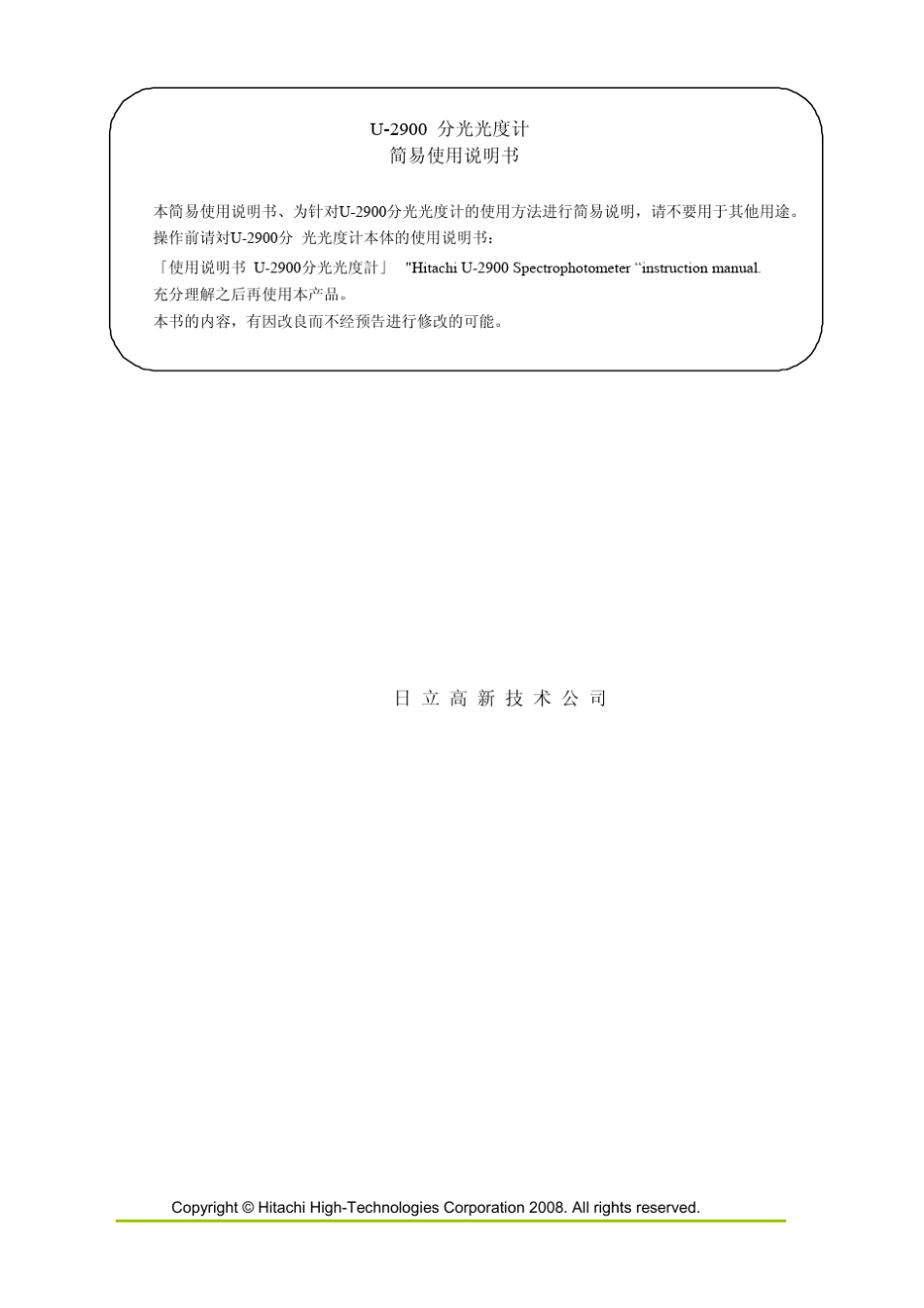 U-2900 分光光度计
简易使用说明书

本简易使用说明书、为针对U-2900分光光度计的使用方法进行简易说明，请不要用于其他用途。
操作前请对U-2900分 光光度计本体的使用说明书：
「使用说明书 U-2900分光光度計」 "Hitachi U-2900 Spectrophotometer “instruction manual.
充分理解之后再使用本产品。
本书的内容，有因改良而不经预告进行修改的可能。

日 立 高 新 技 术 公 司

Copyright © Hitachi High-Technologies Corporation 2008. All rights reserved.